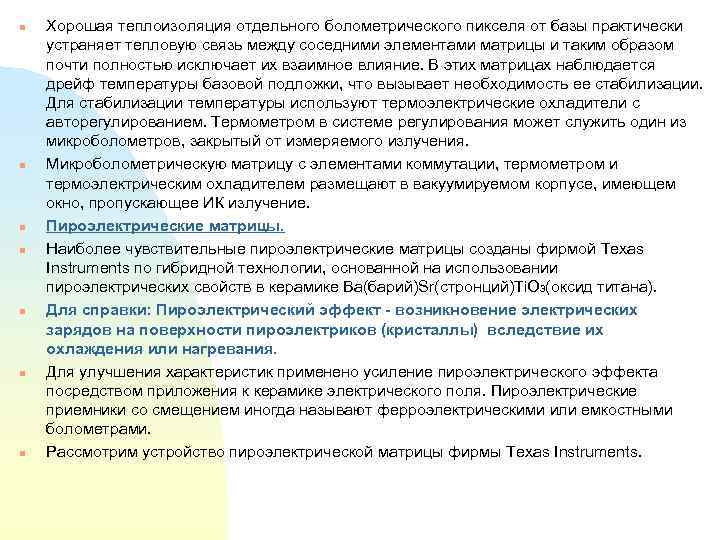 Хорошая теплоизоляция отдельного болометрического пикселя от базы практически устраняет тепловую связь между соседними элементами матрицы и таким образом почти полностью исключает их взаимное влияние. В этих матрицах наблюдается дрейф температуры базовой подложки, что вызывает необходимость ее стабилизации. Для стабилизации температуры используют термоэлектрические охладители с авторегулированием. Термометром в системе регулирования может служить один из микроболометров, закрытый от измеряемого излучения.

Микроболометрическую матрицу с элементами коммутации, термометром и термоэлектрическим охладителем размещают в вакуумируемом корпусе, имеющем окно, пропускающее ИК излучение.

Пироэлектрические матрицы.

Наиболее чувствительные пироэлектрические матрицы созданы фирмой Texas Instruments по гибридной технологии, основанной на использовании пироэлектрических свойств в керамике Ba(барий)Sr(стронций)$TiO_3$(оксид титана).

Для справки: Пироэлектрический эффект - возникновение электрических зарядов на поверхности пироэлектриков (кристаллы) вследствие их охлаждения или нагревания.

Для улучшения характеристик применено усиление пироэлектрического эффекта посредством приложения к керамике электрического поля. Пироэлектрические приемники со смещением иногда называют ферроэлектрическими или емкостными болометрами.

Рассмотрим устройство пироэлектрической матрицы фирмы Texas Instruments.